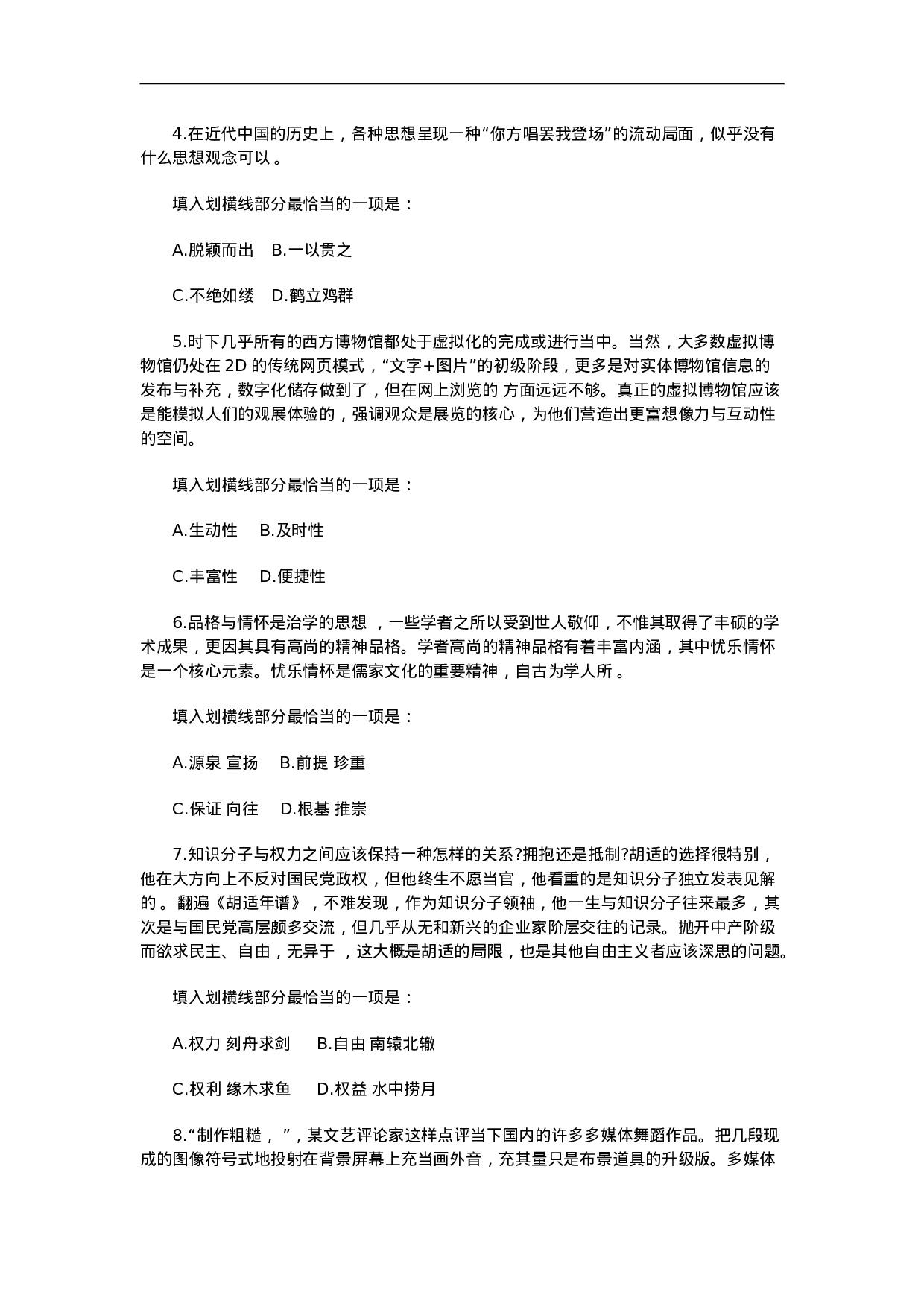 4.在近代中国的历史上，各种思想呈现一种“你方唱罢我登场”的流动局面，似乎没有什么思想观念可以 。

填入划横线部分最恰当的一项是：

A.脱颖而出　B.一以贯之

C.不绝如缕　D.鹤立鸡群

5.时下几乎所有的西方博物馆都处于虚拟化的完成或进行当中。当然，大多数虚拟博物馆仍处在 2D 的传统网页模式，“文字+图片”的初级阶段，更多是对实体博物馆信息的发布与补充，数字化储存做到了，但在网上浏览的 方面远远不够。真正的虚拟博物馆应该是能模拟人们的观展体验的，强调观众是展览的核心，为他们营造出更富想像力与互动性的空间。

填入划横线部分最恰当的一项是：

A.生动性　B.及时性

C.丰富性　D.便捷性

6.品格与情怀是治学的思想 ，一些学者之所以受到世人敬仰，不惟其取得了丰硕的学术成果，更因其具有高尚的精神品格。学者高尚的精神品格有着丰富内涵，其中忧乐情怀是一个核心元素。忧乐情怀是儒家文化的重要精神，自古为学人所 。

填入划横线部分最恰当的一项是：

A.源泉 宣扬　B.前提 珍重

C.保证 向往　D.根基 推崇

7.知识分子与权力之间应该保持一种怎样的关系?拥抱还是抵制?胡适的选择很特别，他在大方向上不反对国民党政权，但他终生不愿当官，他看重的是知识分子独立发表见解的 。翻遍《胡适年谱》，不难发现，作为知识分子领袖，他一生与知识分子往来最多，其次是与国民党高层颇多交流，但几乎从无和新兴的企业家阶层交往的记录。抛开中产阶级而欲求民主、自由，无异于 ，这大概是胡适的局限，也是其他自由主义者应该深思的问题。

填入划横线部分最恰当的一项是：

A.权力 刻舟求剑　B.自由 南辕北辙

C.权利 缘木求鱼　D.权益 水中捞月

8.“制作粗糙， ”，某文艺评论家这样点评当下国内的许多多媒体舞蹈作品。把几段现成的图像符号式地投射在背景屏幕上充当画外音，充其量只是布景道具的升级版。多媒体